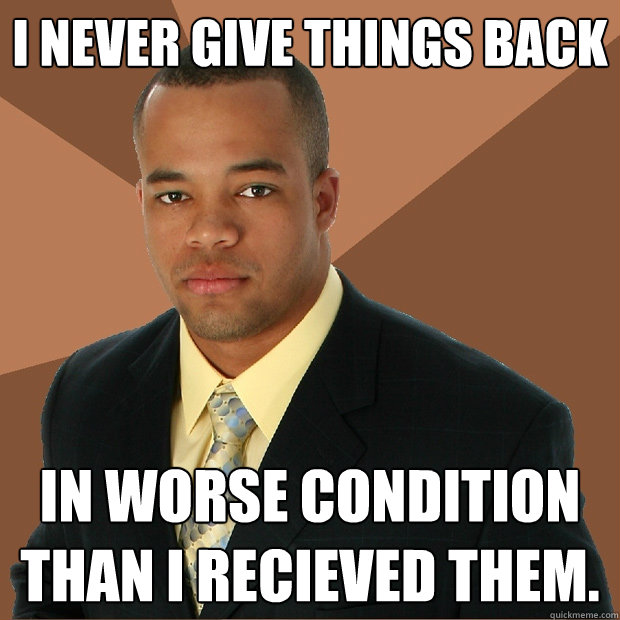 I NEVER GIVE THINGS BACK

IN WORSE CONDITION THAN I RECIEVED THEM.

quickmeme.com